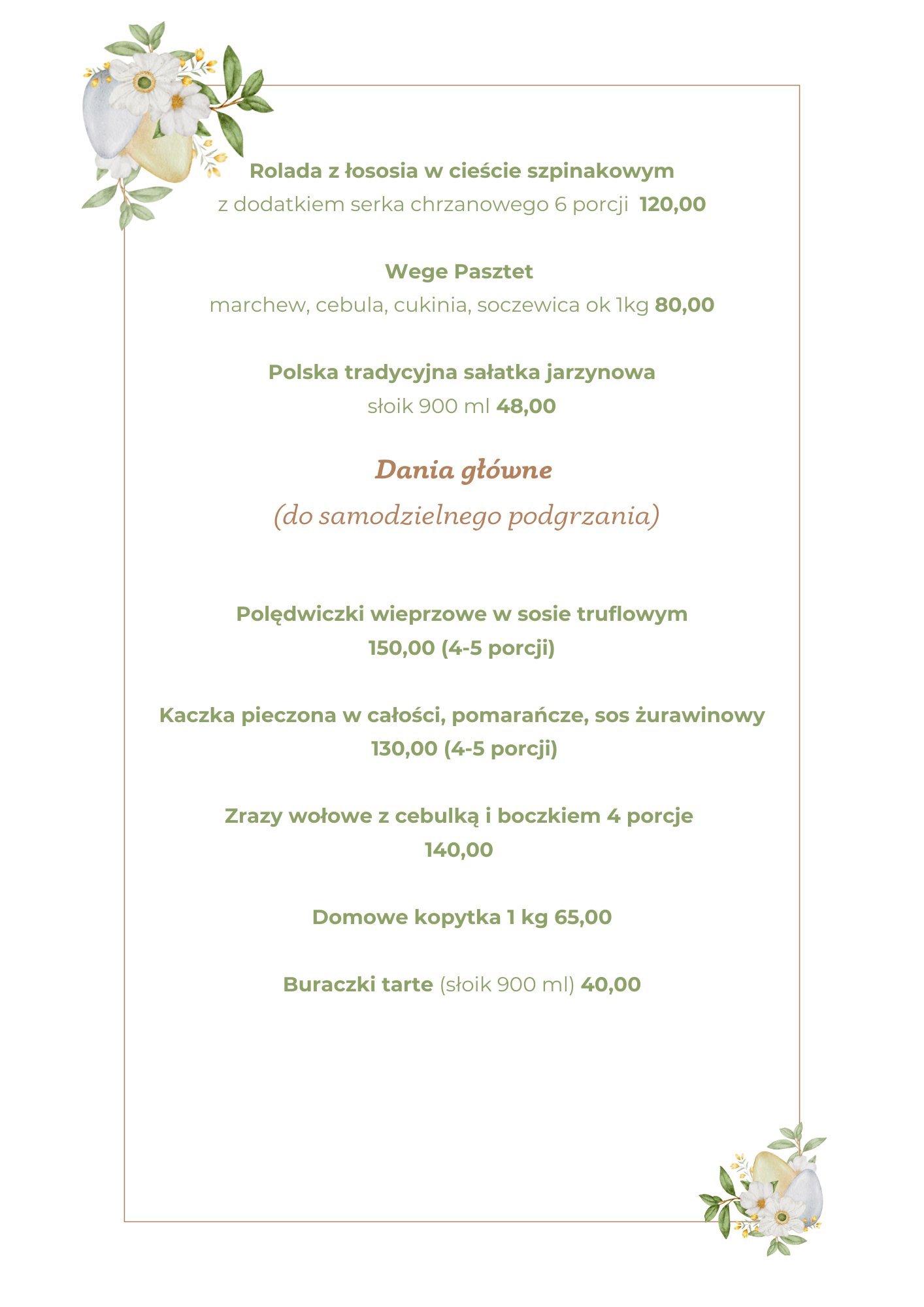 Rolada z łososia w cieście szpinakowym
z dodatkiem serka chrzanowego 6 porcji 120,00

Wege Pasztet
marchew, cebula, cukinia, soczewica ok 1kg 80,00

Polska tradycyjna sałatka jarzynowa
słoik 900 ml 48,00

Dania główne
(do samodzielnego podgrzania)

Polędwiczki wieprzowe w sosie truflowym
150,00 (4-5 porcji)

Kaczka pieczona w całości, pomarańcze, sos żurawinowy
130,00 (4-5 porcji)

Zrazy wołowe z cebulką i boczkiem 4 porcje
140,00

Domowe kopytka 1 kg 65,00

Buraczki tarte (słoik 900 ml) 40,00